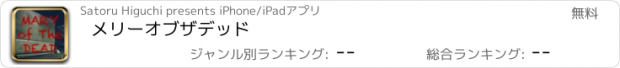 MARY of The DEAD

Satoru Higuchi presents iPhone/iPadアプリ

無料

メリーオブザデッド

ジャンル別ランキング: --

総合ランキング: --